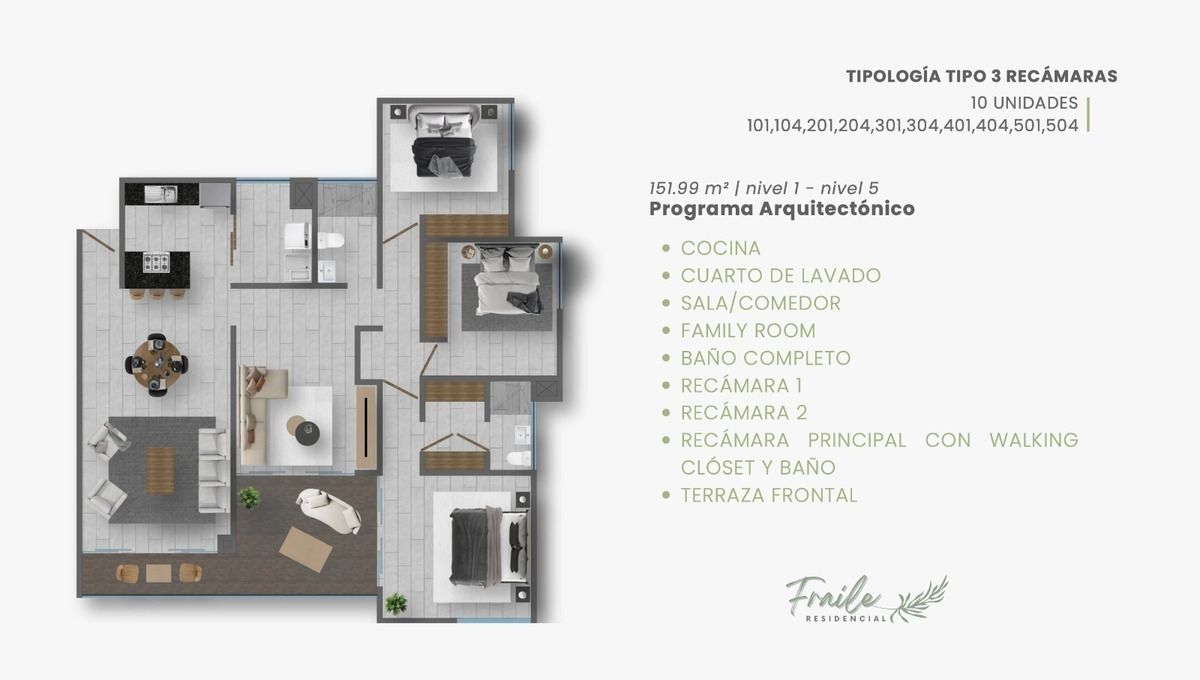 TIPOLOGÍA TIPO 3 RECÁMARAS
10 UNIDADES
101,104,201,204,301,304,401,404,501,504

151.99 m² | nivel 1 - nivel 5
Programa Arquitectónico

• COCINA
• CUARTO DE LAVADO
• SALA/COMEDOR
• FAMILY ROOM
• BAÑO COMPLETO
• RECÁMARA 1
• RECÁMARA 2
• RECÁMARA PRINCIPAL CON WALKING CLÓSET Y BAÑO
• TERRAZA FRONTAL

Fraile
RESIDENCIAL